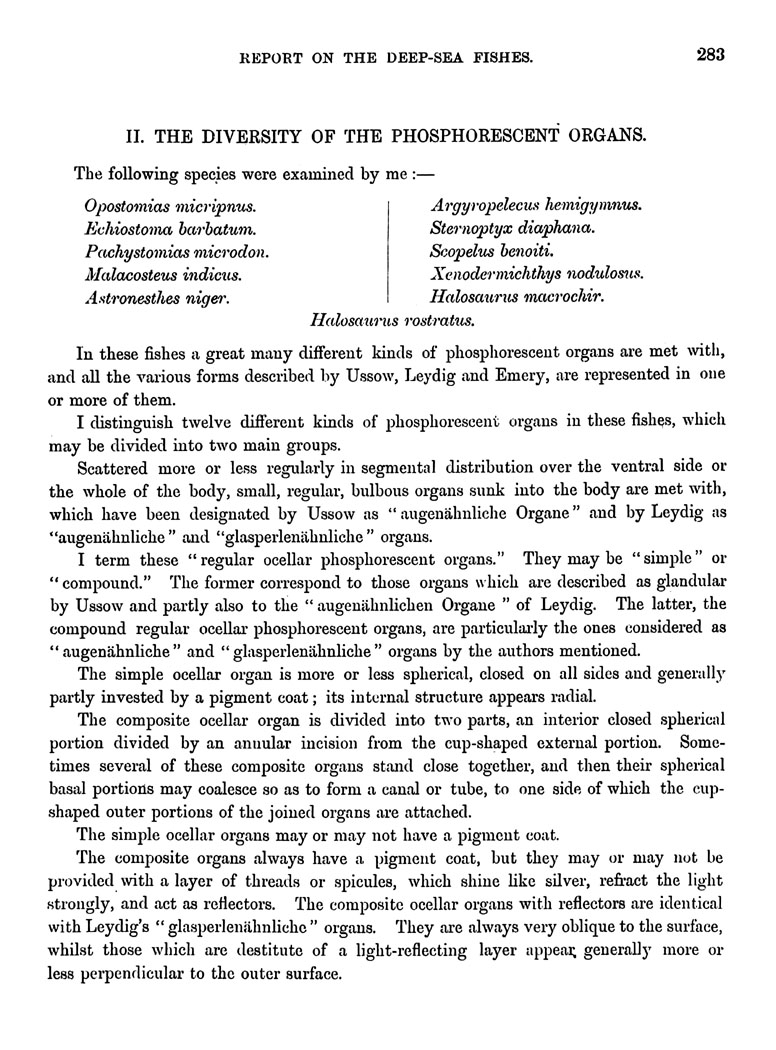 REPORT ON THE DEEP-SEA FISHES. 283

II. THE DIVERSITY OF THE PHOSPHORESCENT ORGANS.

The following species were examined by me :—

Opostomias micripnus.
Echiostoma barbatum.
Pachystomias microdon.
Malacosteus indicus.
Astronesthes niger.

Argyropelecus hemigymnus.
Sternoptyx diaphana.
Scopelus benoiti.
Xenodermichthys nodulosus.
Halosaurus macrochir.

Halosaurus rostratus.

In these fishes a great many different kinds of phosphorescent organs are met with, and all the various forms described by Ussow, Leydig and Emery, are represented in one or more of them.

I distinguish twelve different kinds of phosphorescent organs in these fishes, which may be divided into two main groups.

Scattered more or less regularly in segmental distribution over the ventral side or the whole of the body, small, regular, bulbous organs sunk into the body are met with, which have been designated by Ussow as "augenähnliche Organe" and by Leydig as "augenähnliche" and "glasperlenähnliche" organs.

I term these "regular ocellar phosphorescent organs." They may be "simple" or "compound." The former correspond to those organs which are described as glandular by Ussow and partly also to the "augenähnlichen Organe" of Leydig. The latter, the compound regular ocellar phosphorescent organs, are particularly the ones considered as "augenähnliche" and "glasperlenähnliche" organs by the authors mentioned.

The simple ocellar organ is more or less spherical, closed on all sides and generally partly invested by a pigment coat; its internal structure appears radial.

The composite ocellar organ is divided into two parts, an interior closed spherical portion divided by an annular incision from the cup-shaped external portion. Sometimes several of these composite organs stand close together, and then their spherical basal portions may coalesce so as to form a canal or tube, to one side of which the cup-shaped outer portions of the joined organs are attached.

The simple ocellar organs may or may not have a pigment coat.

The composite organs always have a pigment coat, but they may or may not be provided with a layer of threads or spicules, which shine like silver, refract the light strongly, and act as reflectors. The composite ocellar organs with reflectors are identical with Leydig's "glasperlenähnliche" organs. They are always very oblique to the surface, whilst those which are destitute of a light-reflecting layer appear generally more or less perpendicular to the outer surface.